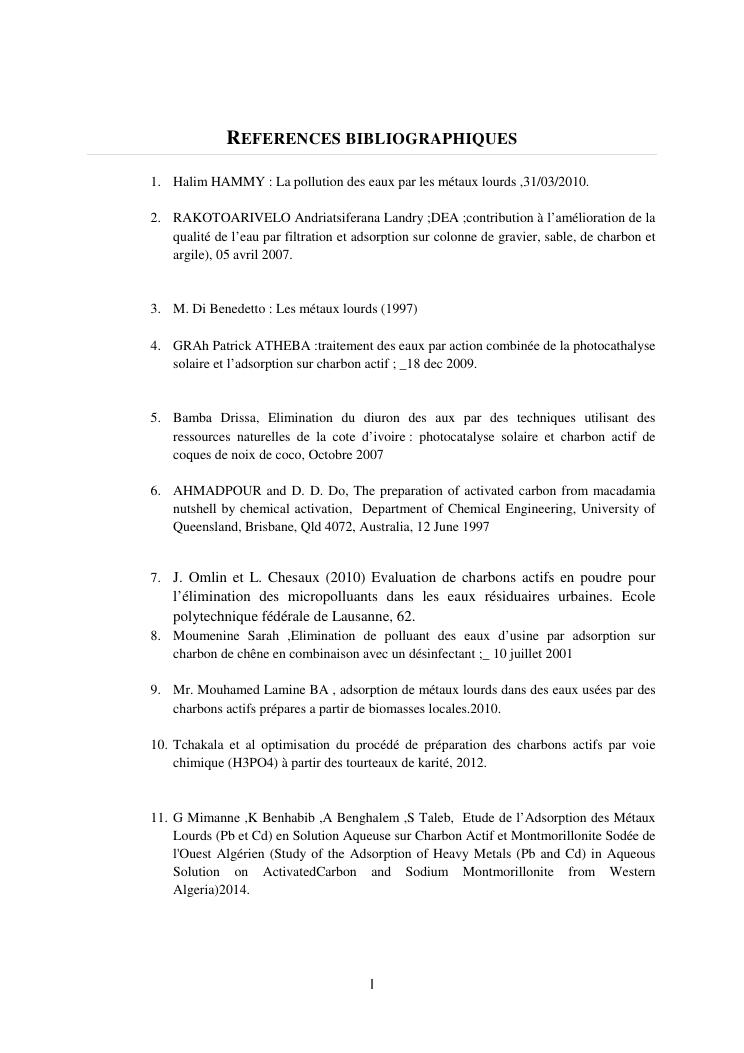 REFERENCES BIBLIOGRAPHIQUES

1. Halim HAMMY : La pollution des eaux par les métaux lourds ,31/03/2010.

2. RAKOTOARIVELO Andriatsiferana Landry ;DEA ;contribution à l'amélioration de la qualité de l'eau par filtration et adsorption sur colonne de gravier, sable, de charbon et argile), 05 avril 2007.

3. M. Di Benedetto : Les métaux lourds (1997)

4. GRAh Patrick ATHEBA :traitement des eaux par action combinée de la photocathalyse solaire et l'adsorption sur charbon actif ; _18 dec 2009.

5. Bamba Drissa, Elimination du diuron des aux par des techniques utilisant des ressources naturelles de la cote d'ivoire : photocatalyse solaire et charbon actif de coques de noix de coco, Octobre 2007

6. AHMADPOUR and D. D. Do, The preparation of activated carbon from macadamia nutshell by chemical activation, Department of Chemical Engineering, University of Queensland, Brisbane, Qld 4072, Australia, 12 June 1997

7. J. Omlin et L. Chesaux (2010) Evaluation de charbons actifs en poudre pour l'élimination des micropolluants dans les eaux résiduaires urbaines. Ecole polytechnique fédérale de Lausanne, 62.
8. Moumenine Sarah ,Elimination de polluant des eaux d'usine par adsorption sur charbon de chêne en combinaison avec un désinfectant ;_ 10 juillet 2001

9. Mr. Mouhamed Lamine BA , adsorption de métaux lourds dans des eaux usées par des charbons actifs prépares a partir de biomasses locales.2010.

10. Tchakala et al optimisation du procédé de préparation des charbons actifs par voie chimique (H3PO4) à partir des tourteaux de karité, 2012.

11. G Mimanne ,K Benhabib ,A Benghalem ,S Taleb, Etude de l'Adsorption des Métaux Lourds (Pb et Cd) en Solution Aqueuse sur Charbon Actif et Montmorillonite Sodée de l'Ouest Algérien (Study of the Adsorption of Heavy Metals (Pb and Cd) in Aqueous Solution on ActivatedCarbon and Sodium Montmorillonite from Western Algeria)2014.

1